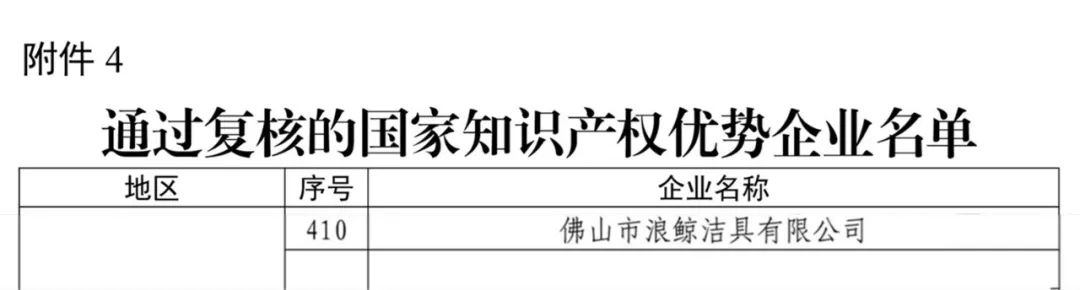 附件 4

通过复核的国家知识产权优势企业名单

| 地区 | 序号 | 企业名称 |
|---|---|---|
| | 410 | 佛山市浪鲸洁具有限公司 |
| | | |